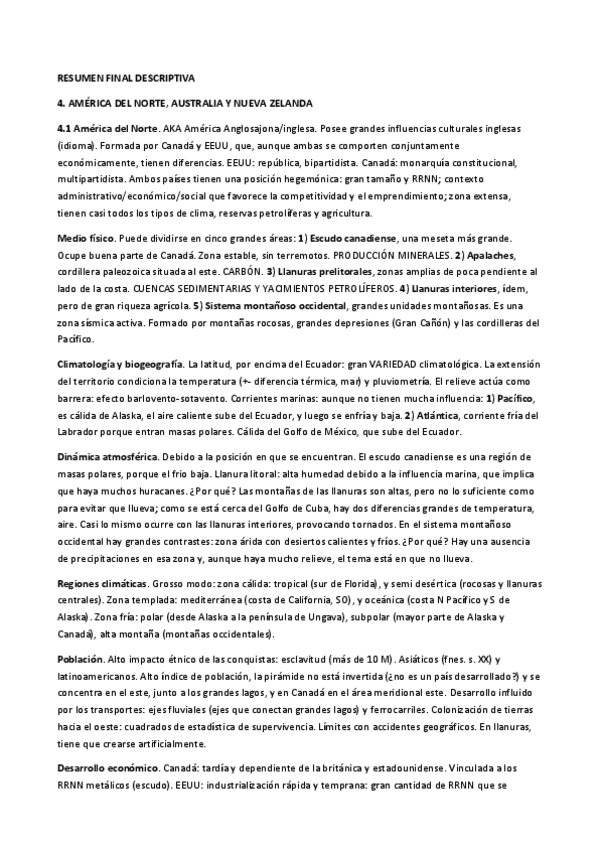 RESUMEN FINAL DESCRIPTIVA

4. AMÉRICA DEL NORTE, AUSTRALIA Y NUEVA ZELANDA

4.1 América del Norte. AKA América Anglosajona/inglesa. Posee grandes influencias culturales inglesas (idioma). Formada por Canadá y EEUU, que, aunque ambas se comporten conjuntamente económicamente, tienen diferencias. EEUU: república, bipartidista. Canadá: monarquía constitucional, multipartidista. Ambos países tienen una posición hegemónica: gran tamaño y RRNN; contexto administrativo/económico/social que favorece la competitividad y el emprendimiento; zona extensa, tienen casi todos los tipos de clima, reservas petrolíferas y agricultura.

Medio físico. Puede dividirse en cinco grandes áreas: 1) Escudo canadiense, una meseta más grande. Ocupe buena parte de Canadá. Zona estable, sin terremotos. PRODUCCIÓN MINERALES. 2) Apalaches, cordillera paleozoica situada al este. CARBÓN. 3) Llanuras prelitorales, zonas amplias de poca pendiente al lado de la costa. CUENCAS SEDIMENTARIAS Y YACIMIENTOS PETROLÍFEROS. 4) Llanuras interiores, ídem, pero de gran riqueza agrícola. 5) Sistema montañoso occidental, grandes unidades montañosas. Es una zona sísmica activa. Formado por montañas rocosas, grandes depresiones (Gran Cañón) y las cordilleras del Pacífico.

Climatología y biogeografía. La latitud, por encima del Ecuador: gran VARIEDAD climatológica. La extensión del territorio condiciona la temperatura (+- diferencia térmica, mar) y pluviometría. El relieve actúa como barrera: efecto barlovento-sotavento. Corrientes marinas: aunque no tienen mucha influencia: 1) Pacífico, es cálida de Alaska, el aire caliente sube del Ecuador, y luego se enfría y baja. 2) Atlántica, corriente fría del Labrador porque entran masas polares. Cálida del Golfo de México, que sube del Ecuador.

Dinámica atmosférica. Debido a la posición en que se encuentran. El escudo canadiense es una región de masas polares, porque el frío baja. Llanura litoral: alta humedad debido a la influencia marina, que implica que haya muchos huracanes. ¿Por qué? Las montañas de las llanuras son altas, pero no lo suficiente como para evitar que llueva; como se está cerca del Golfo de Cuba, hay dos diferencias grandes de temperatura, aire. Casi lo mismo ocurre con las llanuras interiores, provocando tornados. En el sistema montañoso occidental hay grandes contrastes: zona árida con desiertos calientes y fríos. ¿Por qué? Hay una ausencia de precipitaciones en esa zona y, aunque haya mucho relieve, el tema está en que no llueva.

Regiones climáticas. Grosso modo: zona cálida: tropical (sur de Florida), y semi desértica (rocosas y llanuras centrales). Zona templada: mediterránea (costa de California, SO), y oceánica (costa N Pacífico y S de Alaska). Zona fría: polar (desde Alaska a la península de Ungava), subpolar (mayor parte de Alaska y Canadá), alta montaña (montañas occidentales).

Población. Alto impacto étnico de las conquistas: esclavitud (más de 10 M). Asiáticos (fnes. s. XX) y latinoamericanos. Alto índice de población, la pirámide no está invertida (¿no es un país desarrollado?) y se concentra en el este, junto a los grandes lagos, y en Canadá en el área meridional este. Desarrollo influido por los transportes: ejes fluviales (ejes que conectan grandes lagos) y ferrocarriles. Colonización de tierras hacia el oeste: cuadrados de estadística de supervivencia. Límites con accidentes geográficos. En llanuras, tiene que crearse artificialmente.

Desarrollo económico. Canadá: tardía y dependiente de la británica y estadounidense. Vinculada a los RRNN metálicos (escudo). EEUU: industrialización rápida y temprana: gran cantidad de RRNN que se